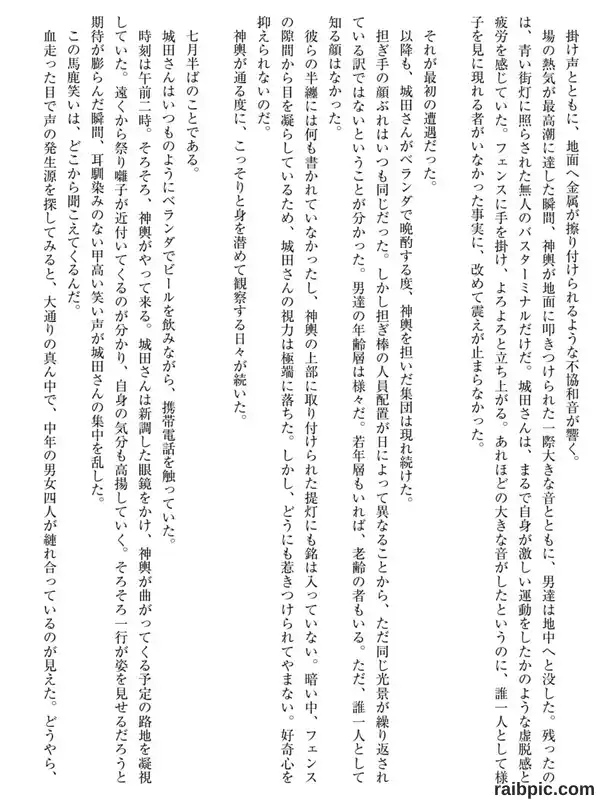 掛け声とともに、地面へ金属が擦り付けられるような不協和音が響く。

場の熱気が最高潮に達した瞬間、神輿が地面に叩きつけられた一際大きな音とともに、男達は地中へと没した。残ったのは、青い街灯に照らされた無人のバスターミナルだけだ。城田さんは、まるで自身が激しい運動をしたかのような虚脱感と疲労を感じていた。フェンスに手を掛け、よろよろと立ち上がる。あれほどの大きな音がしたというのに、誰一人として様子を見に現れる者がいなかった事実に、改めて震えが止まらなかった。

それが最初の遭遇だった。

以降も、城田さんがベランダで晩酌する度、神輿を担いだ集団は現れ続けた。

担ぎ手の顔ぶれはいつも同じだった。しかし担ぎ棒の人員配置が日によって異なることから、ただ同じ光景が繰り返されている訳ではないということが分かった。男達の年齢層は様々だ。若年層もいれば、老齢の者もいる。ただ、誰一人として知る顔はなかった。

彼らの半纏には何も書かれていなかったし、神輿の上部に取り付けられた提灯にも銘は入っていない。暗い中、フェンスの隙間から目を凝らしているため、城田さんの視力は極端に落ちた。しかし、どうにも惹きつけられてやまない。好奇心を抑えられないのだ。

神輿が通る度に、こっそりと身を潜めて観察する日々が続いた。

七月半ばのことである。

城田さんはいつものようにベランダでビールを飲みながら、携帯電話を触っていた。

時刻は午前二時。そろそろ、神輿がやって来る。城田さんは新調した眼鏡をかけ、神輿が曲がってくる予定の路地を凝視していた。遠くから祭り囃子が近付いてくるのが分かり、自身の気分も高揚していく。そろそろ一行が姿を見せるだろうと期待が膨らんだ瞬間、耳馴染みのない甲高い笑い声が城田さんの集中を乱した。

この馬鹿笑いは、どこから聞こえてくるんだ。

血走った目で声の発生源を探してみると、大通りの真ん中で、中年の男女四人が縺れ合っているのが見えた。どうやら、

raibpic.com